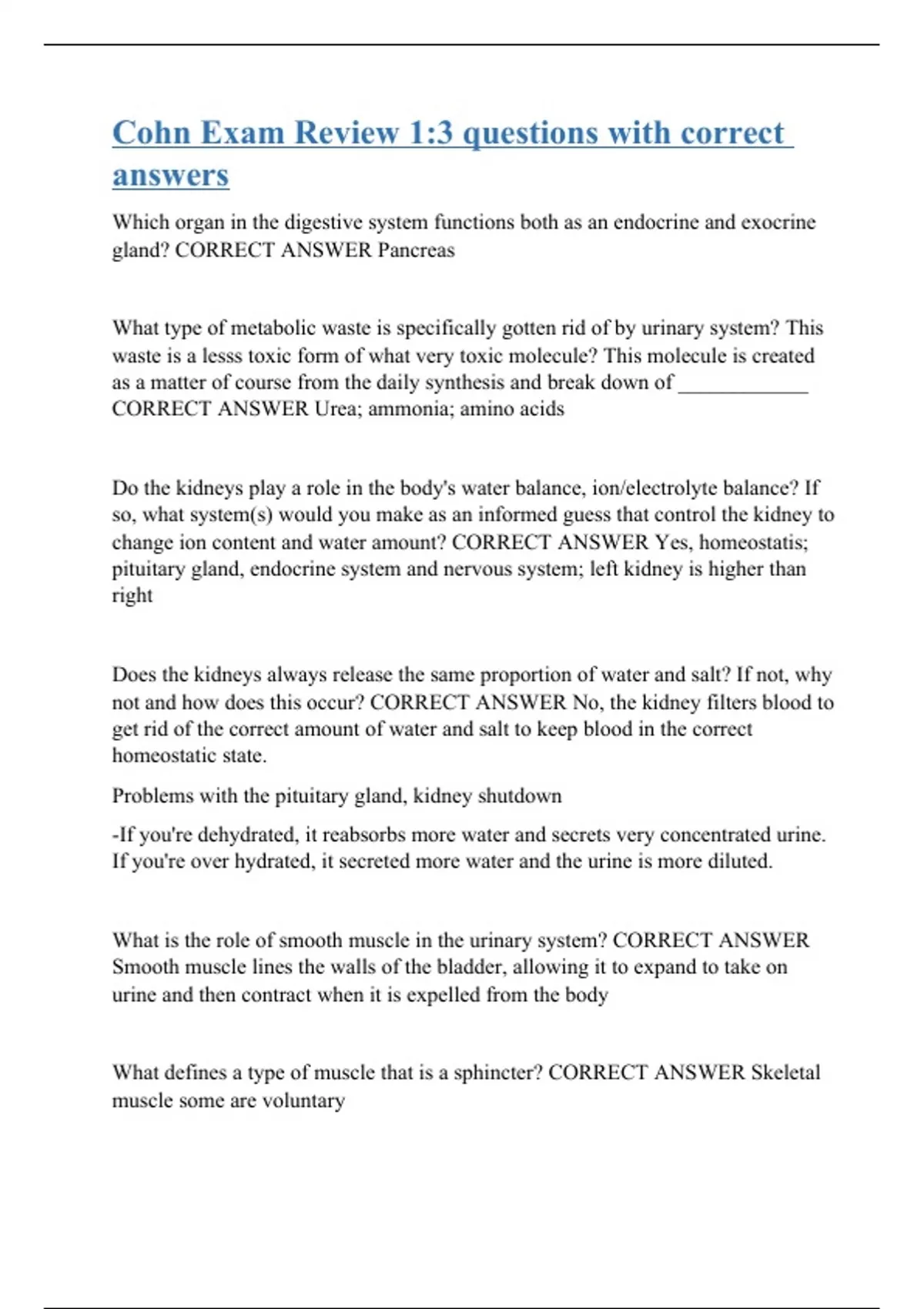 Cohn Exam Review 1:3 questions with correct answers

Which organ in the digestive system functions both as an endocrine and exocrine gland? CORRECT ANSWER Pancreas

What type of metabolic waste is specifically gotten rid of by urinary system? This waste is a lesss toxic form of what very toxic molecule? This molecule is created as a matter of course from the daily synthesis and break down of ____________ CORRECT ANSWER Urea; ammonia; amino acids

Do the kidneys play a role in the body's water balance, ion/electrolyte balance? If so, what system(s) would you make as an informed guess that control the kidney to change ion content and water amount? CORRECT ANSWER Yes, homeostatis; pituitary gland, endocrine system and nervous system; left kidney is higher than right

Does the kidneys always release the same proportion of water and salt? If not, why not and how does this occur? CORRECT ANSWER No, the kidney filters blood to get rid of the correct amount of water and salt to keep blood in the correct homeostatic state.

Problems with the pituitary gland, kidney shutdown

-If you're dehydrated, it reabsorbs more water and secrets very concentrated urine. If you're over hydrated, it secreted more water and the urine is more diluted.

What is the role of smooth muscle in the urinary system? CORRECT ANSWER Smooth muscle lines the walls of the bladder, allowing it to expand to take on urine and then contract when it is expelled from the body

What defines a type of muscle that is a sphincter? CORRECT ANSWER Skeletal muscle some are voluntary